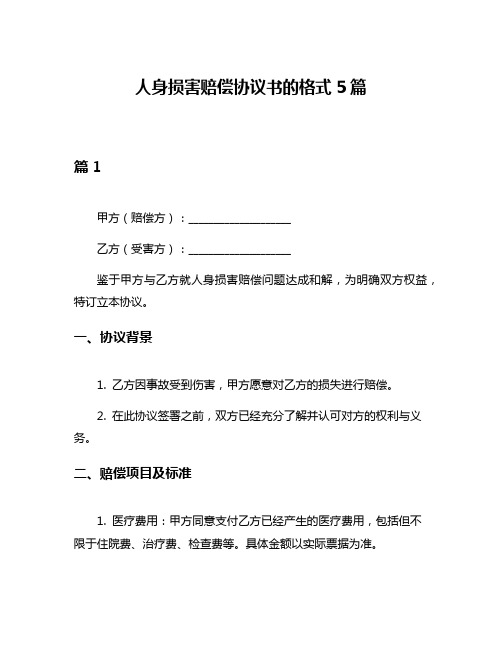 人身损害赔偿协议书的格式 5 篇

篇 1

甲方（赔偿方）：__________________

乙方（受害方）：__________________

鉴于甲方与乙方就人身损害赔偿问题达成和解，为明确双方权益，特订立本协议。

一、协议背景

1. 乙方因事故受到伤害，甲方愿意对乙方的损失进行赔偿。

2. 在此协议签署之前，双方已经充分了解并认可对方的权利与义务。

二、赔偿项目及标准

1. 医疗费用：甲方同意支付乙方已经产生的医疗费用，包括但不限于住院费、治疗费、检查费等。具体金额以实际票据为准。